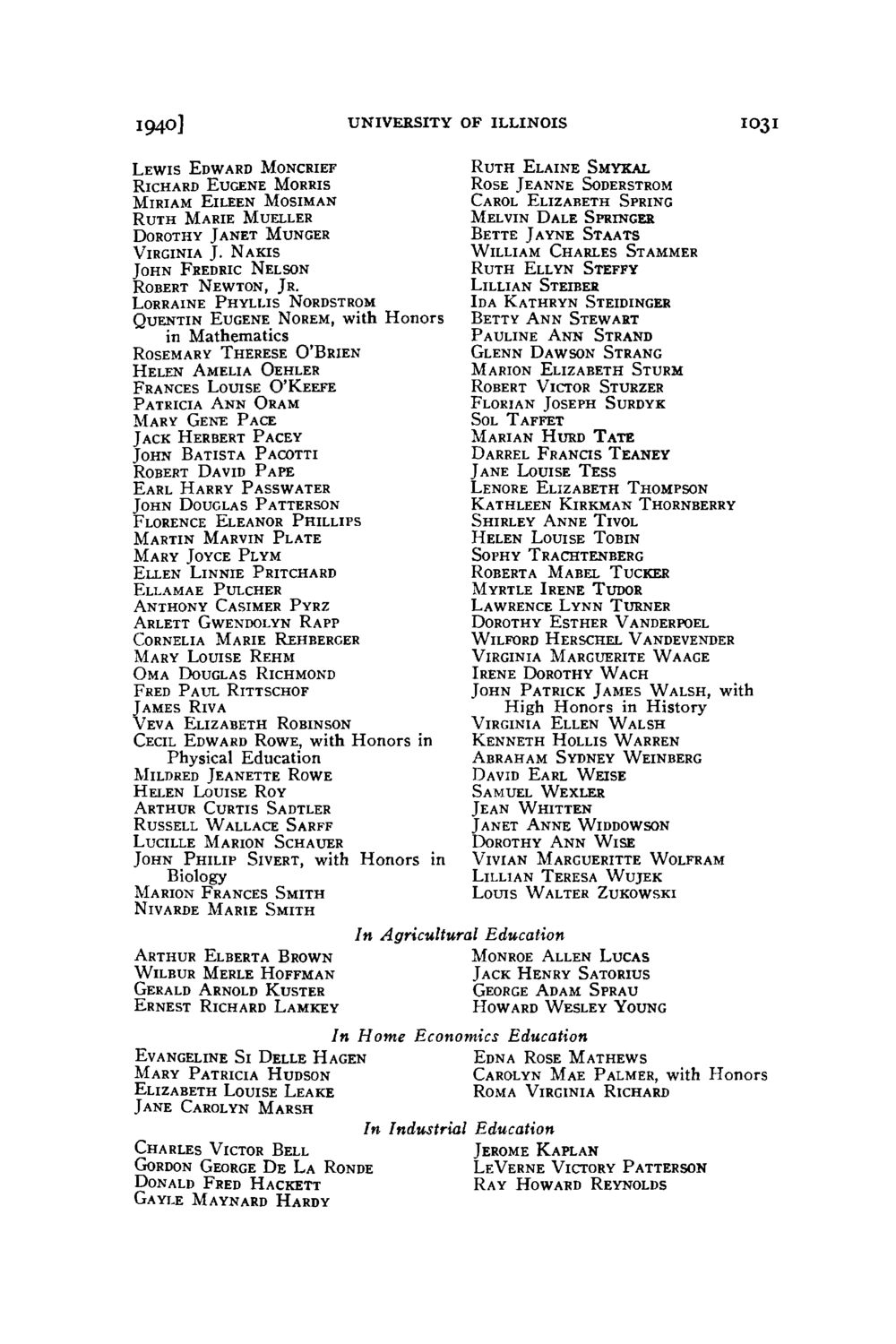 1940] UNIVERSITY OF ILLINOIS 1031

Lewis Edward Moncrief
Richard Eugene Morris
Miriam Eileen Mosiman
Ruth Marie Mueller
Dorothy Janet Munger
Virginia J. Nakis
John Fredric Nelson
Robert Newton, Jr.
Lorraine Phyllis Nordstrom
Quentin Eugene Norem, with Honors in Mathematics
Rosemary Therese O'Brien
Helen Amelia Oehler
Frances Louise O'Keefe
Patricia Ann Oram
Mary Gene Pace
Jack Herbert Pacey
John Batista Pacotti
Robert David Pape
Earl Harry Passwater
John Douglas Patterson
Florence Eleanor Phillips
Martin Marvin Plate
Mary Joyce Plym
Ellen Linnie Pritchard
Ellamae Pulcher
Anthony Casimer Pyrz
Arlett Gwendolyn Rapp
Cornelia Marie Rehberger
Mary Louise Rehm
Oma Douglas Richmond
Fred Paul Rittschof
James Riva
Veva Elizabeth Robinson
Cecil Edward Rowe, with Honors in Physical Education
Mildred Jeanette Rowe
Helen Louise Roy
Arthur Curtis Sadtler
Russell Wallace Sarff
Lucille Marion Schauer
John Philip Sivert, with Honors in Biology
Marion Frances Smith
Nivarde Marie Smith

Ruth Elaine Smykal
Rose Jeanne Soderstrom
Carol Elizabeth Spring
Melvin Dale Springer
Bette Jayne Staats
William Charles Stammer
Ruth Ellyn Steffy
Lillian Steiber
Ida Kathryn Steidinger
Betty Ann Stewart
Pauline Ann Strand
Glenn Dawson Strang
Marion Elizabeth Sturm
Robert Victor Sturzer
Florian Joseph Surdyk
Sol Taffet
Marian Hurd Tate
Darrel Francis Teaney
Jane Louise Tess
Lenore Elizabeth Thompson
Kathleen Kirkman Thornberry
Shirley Anne Tivol
Helen Louise Tobin
Sophy Trachtenberg
Roberta Mabel Tucker
Myrtle Irene Tudor
Lawrence Lynn Turner
Dorothy Esther Vanderpoel
Wilford Herschel Vandevender
Virginia Marguerite Waage
Irene Dorothy Wach
John Patrick James Walsh, with High Honors in History
Virginia Ellen Walsh
Kenneth Hollis Warren
Abraham Sydney Weinberg
David Earl Weise
Samuel Wexler
Jean Whitten
Janet Anne Widdowson
Dorothy Ann Wise
Vivian Margueritte Wolfram
Lillian Teresa Wujek
Louis Walter Zukowski

In Agricultural Education

Arthur Elberta Brown
Wilbur Merle Hoffman
Gerald Arnold Kuster
Ernest Richard Lamkey

Monroe Allen Lucas
Jack Henry Satorius
George Adam Sprau
Howard Wesley Young

In Home Economics Education

Evangeline Si Delle Hagen
Mary Patricia Hudson
Elizabeth Louise Leake
Jane Carolyn Marsh

Edna Rose Mathews
Carolyn Mae Palmer, with Honors
Roma Virginia Richard

In Industrial Education

Charles Victor Bell
Gordon George De La Ronde
Donald Fred Hackett
Gayle Maynard Hardy

Jerome Kaplan
LeVerne Victory Patterson
Ray Howard Reynolds